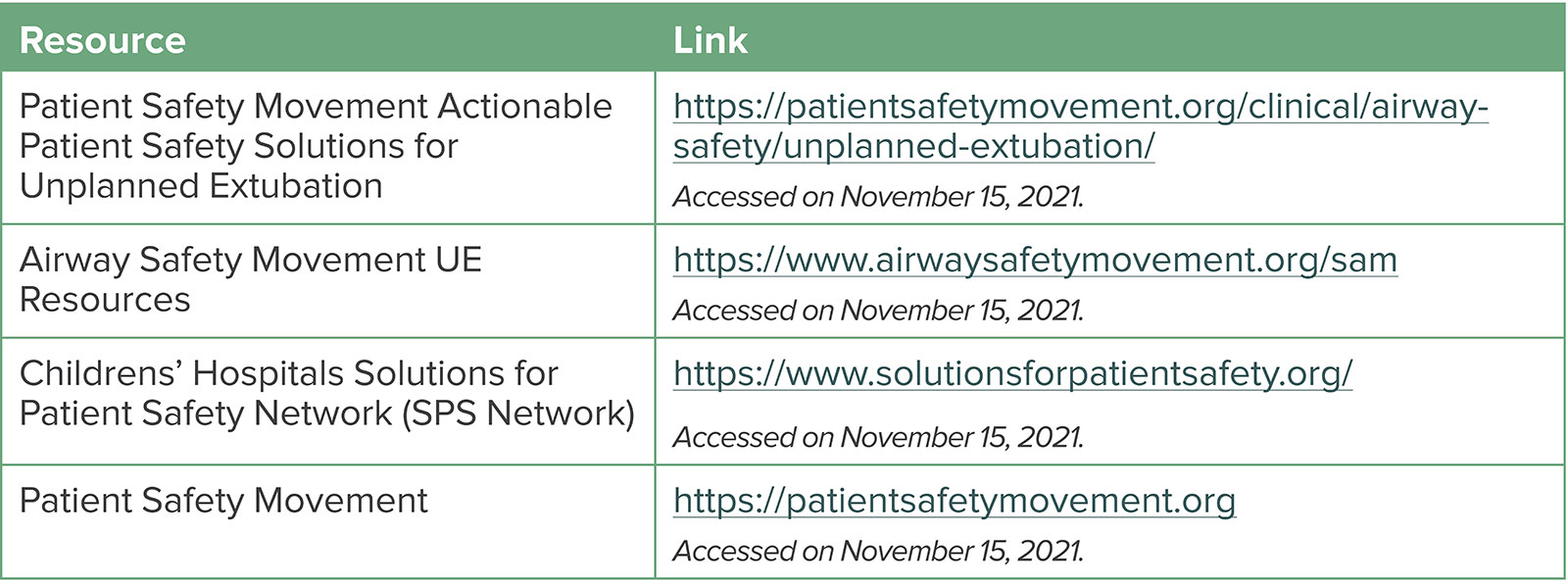 | Resource | Link |
|---|---|
| Patient Safety Movement Actionable Patient Safety Solutions for Unplanned Extubation | https://patientsafetymovement.org/clinical/airway-safety/unplanned-extubation/ Accessed on November 15, 2021. |
| Airway Safety Movement UE Resources | https://www.airwaysafetymovement.org/sam Accessed on November 15, 2021. |
| Childrens' Hospitals Solutions for Patient Safety Network (SPS Network) | https://www.solutionsforpatientsafety.org/ Accessed on November 15, 2021. |
| Patient Safety Movement | https://patientsafetymovement.org Accessed on November 15, 2021. |